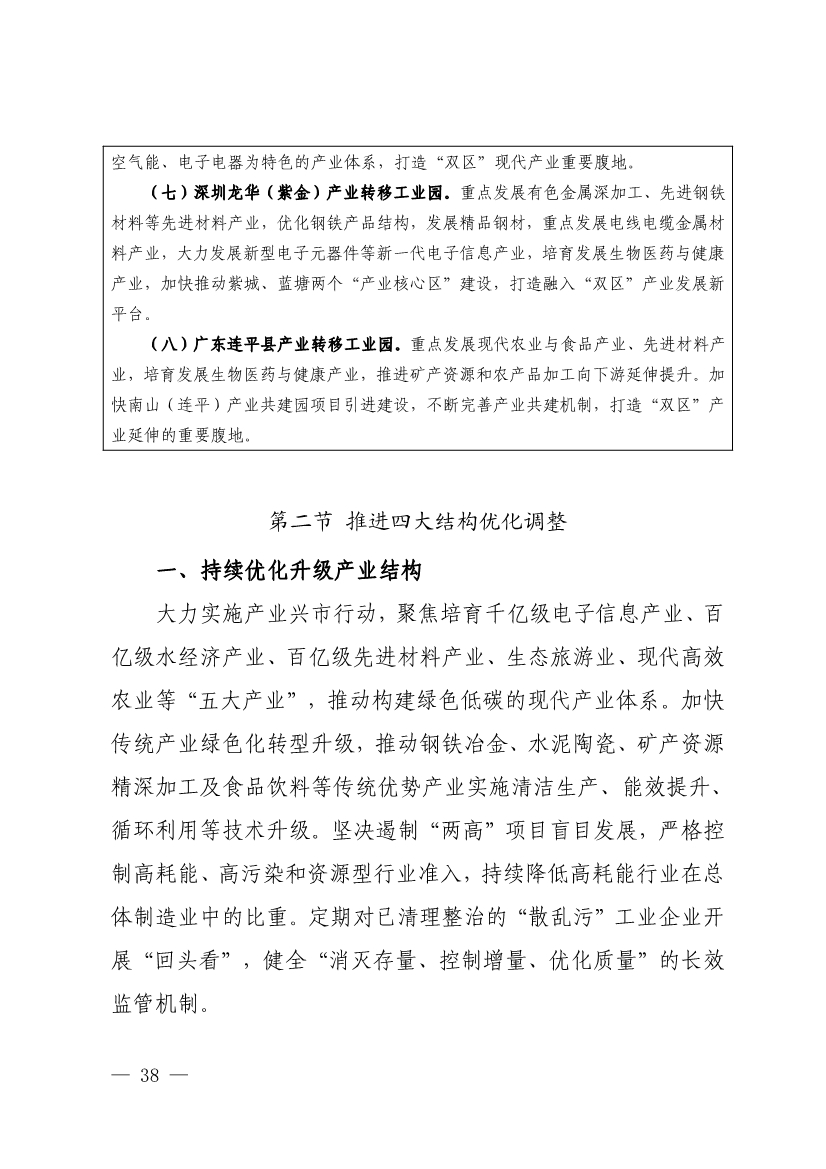 空气能、电子电器为特色的产业体系，打造“双区”现代产业重要腹地。

（七）深圳龙华（紫金）产业转移工业园。重点发展有色金属深加工、先进钢铁材料等先进材料产业，优化钢铁产品结构，发展精品钢材，重点发展电线电缆金属材料产业，大力发展新型电子元器件等新一代电子信息产业，培育发展生物医药与健康产业，加快推动紫城、蓝塘两个“产业核心区”建设，打造融入“双区”产业发展新平台。

（八）广东连平县产业转移工业园。重点发展现代农业与食品产业、先进材料产业，培育发展生物医药与健康产业，推进矿产资源和农产品加工向下游延伸提升。加快南山（连平）产业共建园项目引进建设，不断完善产业共建机制，打造“双区”产业延伸的重要腹地。

第二节 推进四大结构优化调整

一、持续优化升级产业结构

大力实施产业兴市行动，聚焦培育千亿级电子信息产业、百亿级水经济产业、百亿级先进材料产业、生态旅游业、现代高效农业等“五大产业”，推动构建绿色低碳的现代产业体系。加快传统产业绿色化转型升级，推动钢铁冶金、水泥陶瓷、矿产资源精深加工及食品饮料等传统优势产业实施清洁生产、能效提升、循环利用等技术升级。坚决遏制“两高”项目盲目发展，严格控制高耗能、高污染和资源型行业准入，持续降低高耗能行业在总体制造业中的比重。定期对已清理整治的“散乱污”工业企业开展“回头看”，健全“消灭存量、控制增量、优化质量”的长效监管机制。

— 38 —